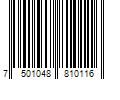 7 501048 810116